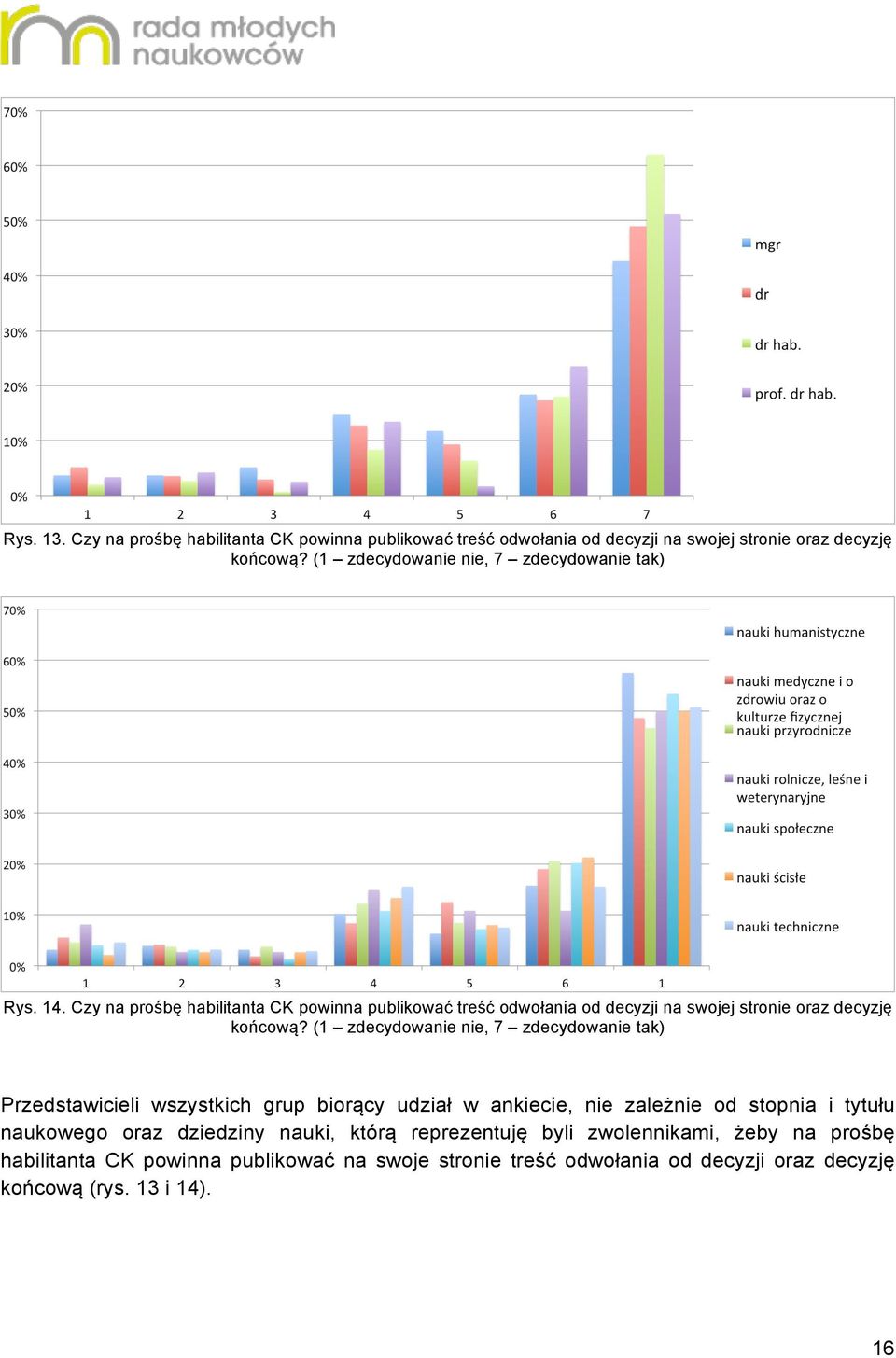 rada młodych naukowców

70%
60%
50%
40%
30%
20%
10%
0%
1 2 3 4 5 6 7

mgr
dr
dr hab.
prof. dr hab.

Rys. 13. Czy na prośbę habilitanta CK powinna publikować treść odwołania od decyzji na swojej stronie oraz decyzję końcową? (1 – zdecydowanie nie, 7 – zdecydowanie tak)

70%
60%
50%
40%
30%
20%
10%
0%
1 2 3 4 5 6 1

nauki humanistyczne
nauki medyczne i o zdrowiu oraz o kulturze fizycznej
nauki przyrodnicze
nauki rolnicze, leśne i weterynaryjne
nauki społeczne
nauki ścisłe
nauki techniczne

Rys. 14. Czy na prośbę habilitanta CK powinna publikować treść odwołania od decyzji na swojej stronie oraz decyzję końcową? (1 – zdecydowanie nie, 7 – zdecydowanie tak)

Przedstawicieli wszystkich grup biorący udział w ankiecie, nie zależnie od stopnia i tytułu naukowego oraz dziedziny nauki, którą reprezentuję byli zwolennikami, żeby na prośbę habilitanta CK powinna publikować na swoje stronie treść odwołania od decyzji oraz decyzję końcową (rys. 13 i 14).

16